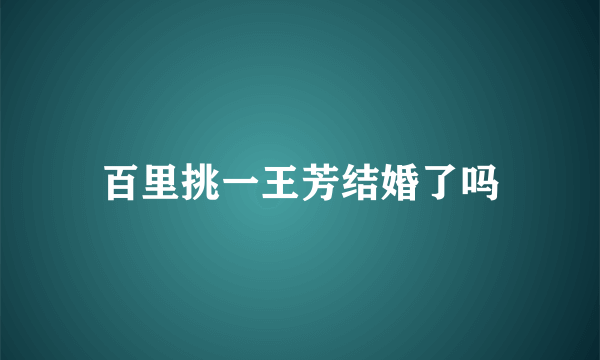 百里挑一王芳结婚了吗